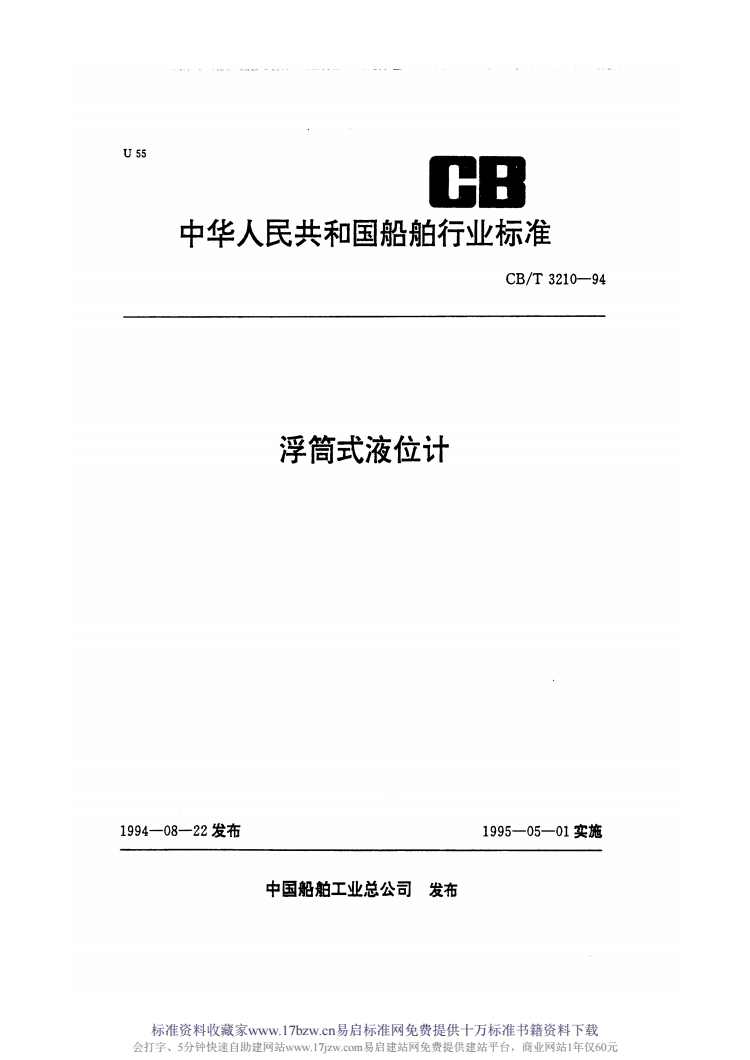 U 55

CB

中华人民共和国船舶行业标准

CB/T 3210—94

浮筒式液位计

1994—08—22 发布

1995—05—01 实施

中国船舶工业总公司 发布

标准资料收藏家www.17bzw.cn易启标准网免费提供十万标准书籍资料下载
会打字、5分钟快速自助建网站www.17jzw.com易启建站网免费提供建站平台，商业网站1年仅60元